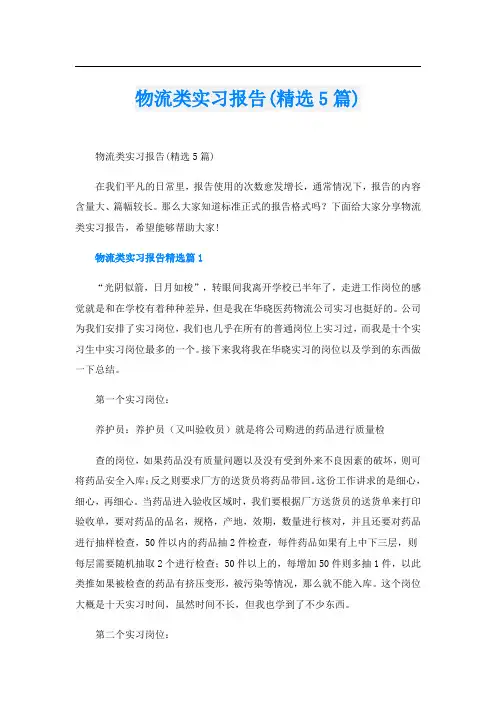 物流类实习报告(精选5篇)

物流类实习报告(精选5篇)

在我们平凡的日常里，报告使用的次数愈发增长，通常情况下，报告的内容含量大、篇幅较长。那么大家知道标准正式的报告格式吗？下面给大家分享物流类实习报告，希望能够帮助大家！

物流类实习报告精选篇1

“光阴似箭，日月如梭”，转眼间我离开学校已半年了，走进工作岗位的感觉就是和在学校有着种种差异，但是我在华晓医药物流公司实习也挺好的。公司为我们安排了实习岗位，我们也几乎在所有的普通岗位上实习过，而我是十个实习生中实习岗位最多的一个。接下来我将我在华晓实习的岗位以及学到的东西做一下总结。

第一个实习岗位：

养护员：养护员（又叫验收员）就是将公司购进的药品进行质量检

查的岗位，如果药品没有质量问题以及没有受到外来不良因素的破坏，则可将药品安全入库；反之则要求厂方的送货员将药品带回。这份工作讲求的是细心，细心，再细心。当药品进入验收区域时，我们要根据厂方送货员的送货单来打印验收单，要对药品的品名，规格，产地，效期，数量进行核对，并且还要对药品进行抽样检查，50件以内的药品抽2件检查，每件药品如果有上中下三层，则每层需要随机抽取2个进行检查；50件以上的，每增加50件则多抽1件，以此类推如果被检查的药品有挤压变形，被污染等情况，那么就不能入库。这个岗位大概是十天实习时间，虽然时间不长，但我也学到了不少东西。

第二个实习岗位：